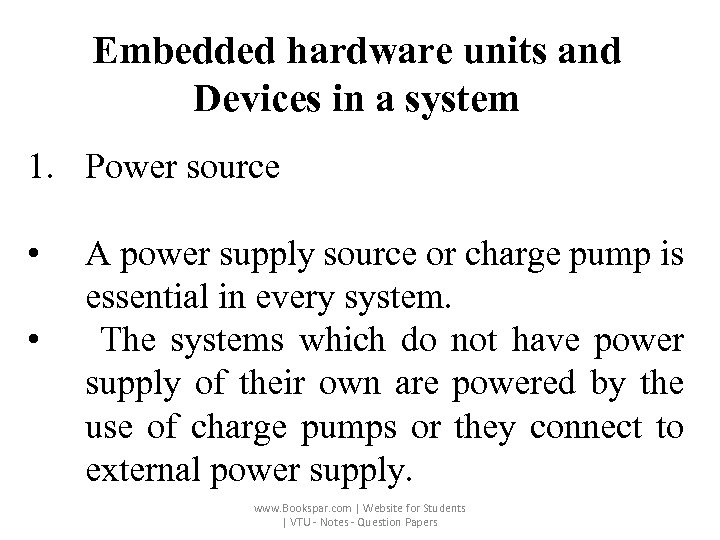 Embedded hardware units and Devices in a system

1. Power source

• A power supply source or charge pump is essential in every system.

• The systems which do not have power supply of their own are powered by the use of charge pumps or they connect to external power supply.

www.Bookspar.com | Website for Students | VTU - Notes - Question Papers